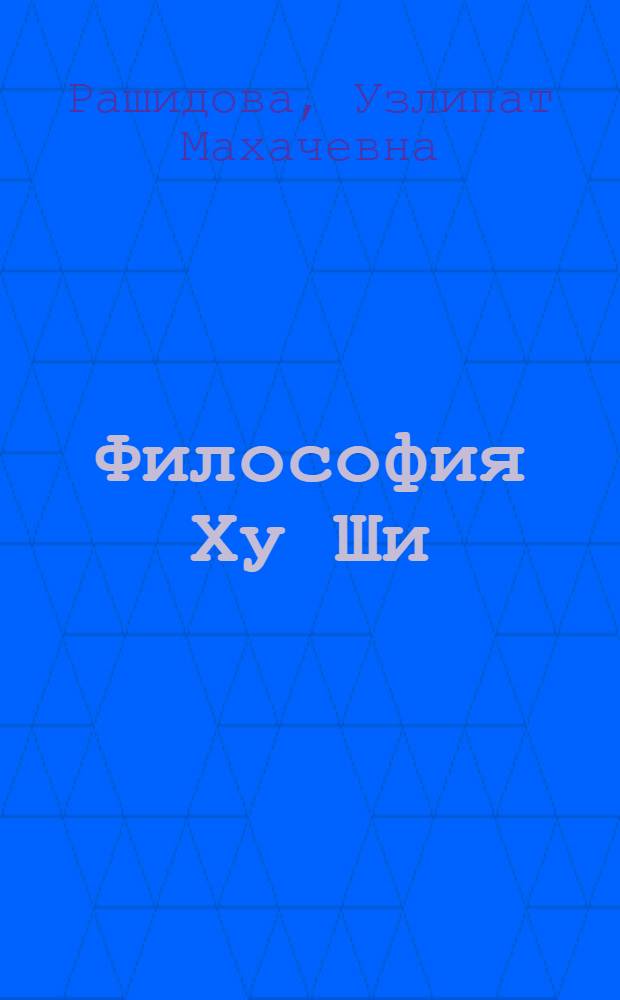 Рашидова, Узлипат Махачевна

Философия Ху Ши